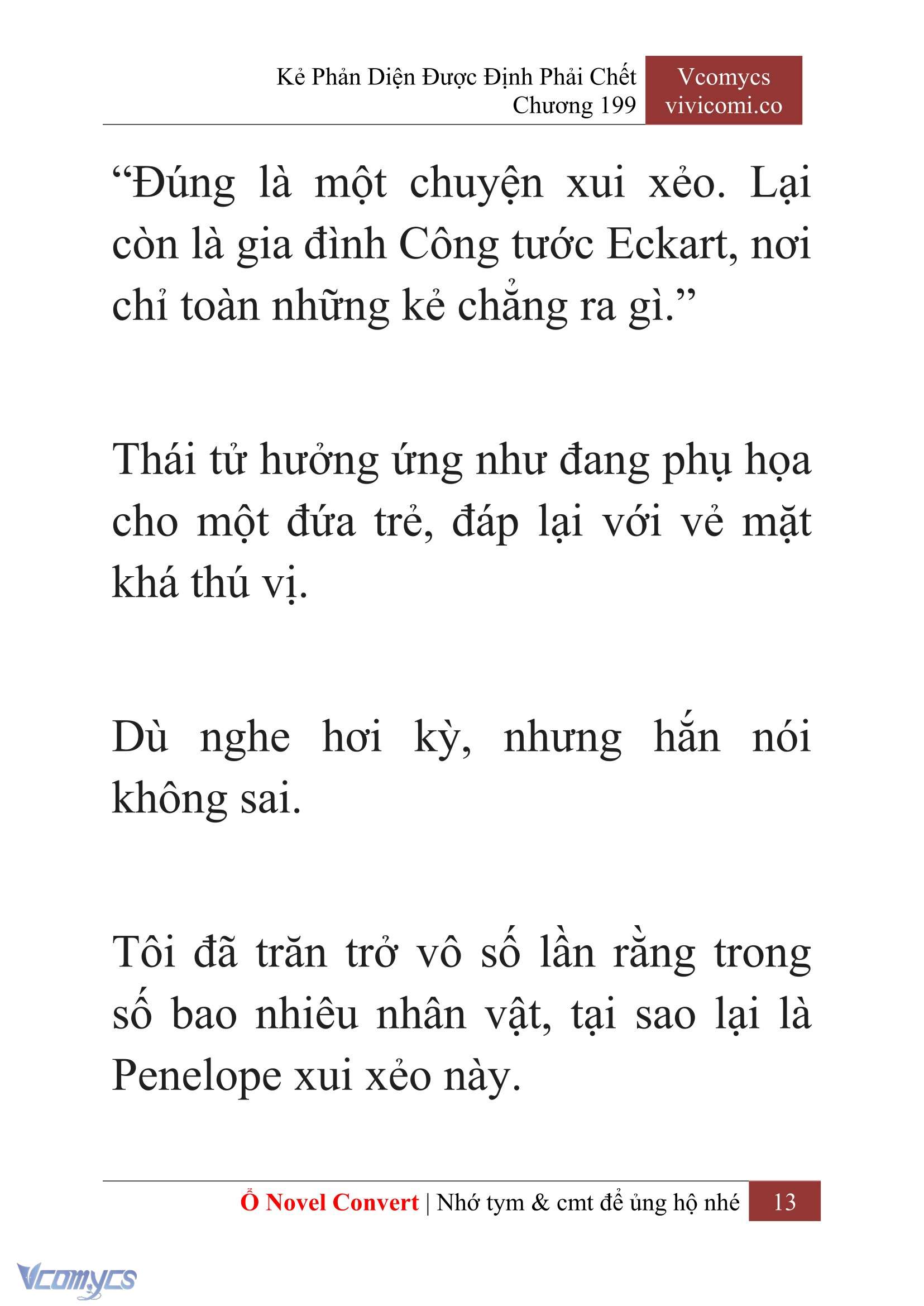 Kẻ Phản Diện Được Định Phải Chết
Chương 199

Vcomycs
vivicomi.co

“Đúng là một chuyện xui xẻo. Lại còn là gia đình Công tước Eckart, nơi chỉ toàn những kẻ chẳng ra gì.”

Thái tử hưởng ứng như đang phụ họa cho một đứa trẻ, đáp lại với vẻ mặt khá thú vị.

Dù nghe hơi kỳ, nhưng hắn nói không sai.

Tôi đã trăn trở vô số lần rằng trong số bao nhiêu nhân vật, tại sao lại là Penelope xui xẻo này.

Ổ Novel Convert | Nhớ tym & cmt để ủng hộ nhé 13

Vcomycs